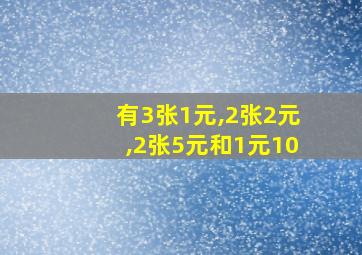 有3张1元,2张2元,2张5元和1元10